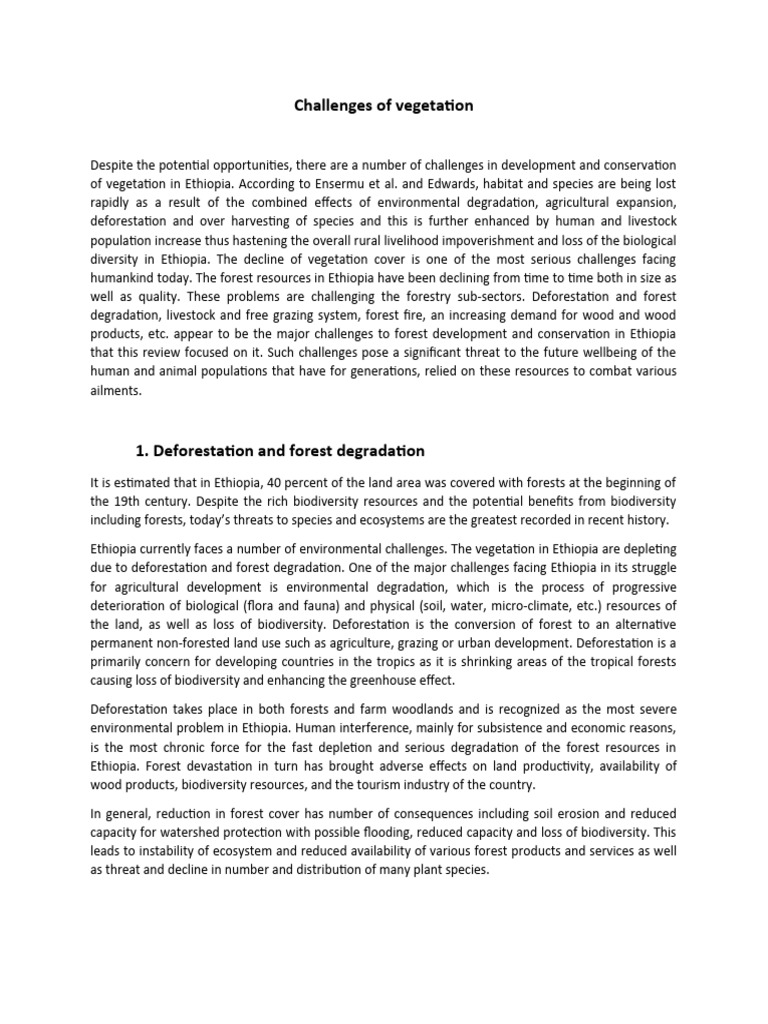 Challenges of vegetation

Despite the potential opportunities, there are a number of challenges in development and conservation of vegetation in Ethiopia. According to Ensermu et al. and Edwards, habitat and species are being lost rapidly as a result of the combined effects of environmental degradation, agricultural expansion, deforestation and over harvesting of species and this is further enhanced by human and livestock population increase thus hastening the overall rural livelihood impoverishment and loss of the biological diversity in Ethiopia. The decline of vegetation cover is one of the most serious challenges facing humankind today. The forest resources in Ethiopia have been declining from time to time both in size as well as quality. These problems are challenging the forestry sub-sectors. Deforestation and forest degradation, livestock and free grazing system, forest fire, an increasing demand for wood and wood products, etc. appear to be the major challenges to forest development and conservation in Ethiopia that this review focused on it. Such challenges pose a significant threat to the future wellbeing of the human and animal populations that have for generations, relied on these resources to combat various ailments.

1. Deforestation and forest degradation

It is estimated that in Ethiopia, 40 percent of the land area was covered with forests at the beginning of the 19th century. Despite the rich biodiversity resources and the potential benefits from biodiversity including forests, today's threats to species and ecosystems are the greatest recorded in recent history.

Ethiopia currently faces a number of environmental challenges. The vegetation in Ethiopia are depleting due to deforestation and forest degradation. One of the major challenges facing Ethiopia in its struggle for agricultural development is environmental degradation, which is the process of progressive deterioration of biological (flora and fauna) and physical (soil, water, micro-climate, etc.) resources of the land, as well as loss of biodiversity. Deforestation is the conversion of forest to an alternative permanent non-forested land use such as agriculture, grazing or urban development. Deforestation is a primarily concern for developing countries in the tropics as it is shrinking areas of the tropical forests causing loss of biodiversity and enhancing the greenhouse effect.

Deforestation takes place in both forests and farm woodlands and is recognized as the most severe environmental problem in Ethiopia. Human interference, mainly for subsistence and economic reasons, is the most chronic force for the fast depletion and serious degradation of the forest resources in Ethiopia. Forest devastation in turn has brought adverse effects on land productivity, availability of wood products, biodiversity resources, and the tourism industry of the country.

In general, reduction in forest cover has number of consequences including soil erosion and reduced capacity for watershed protection with possible flooding, reduced capacity and loss of biodiversity. This leads to instability of ecosystem and reduced availability of various forest products and services as well as threat and decline in number and distribution of many plant species.